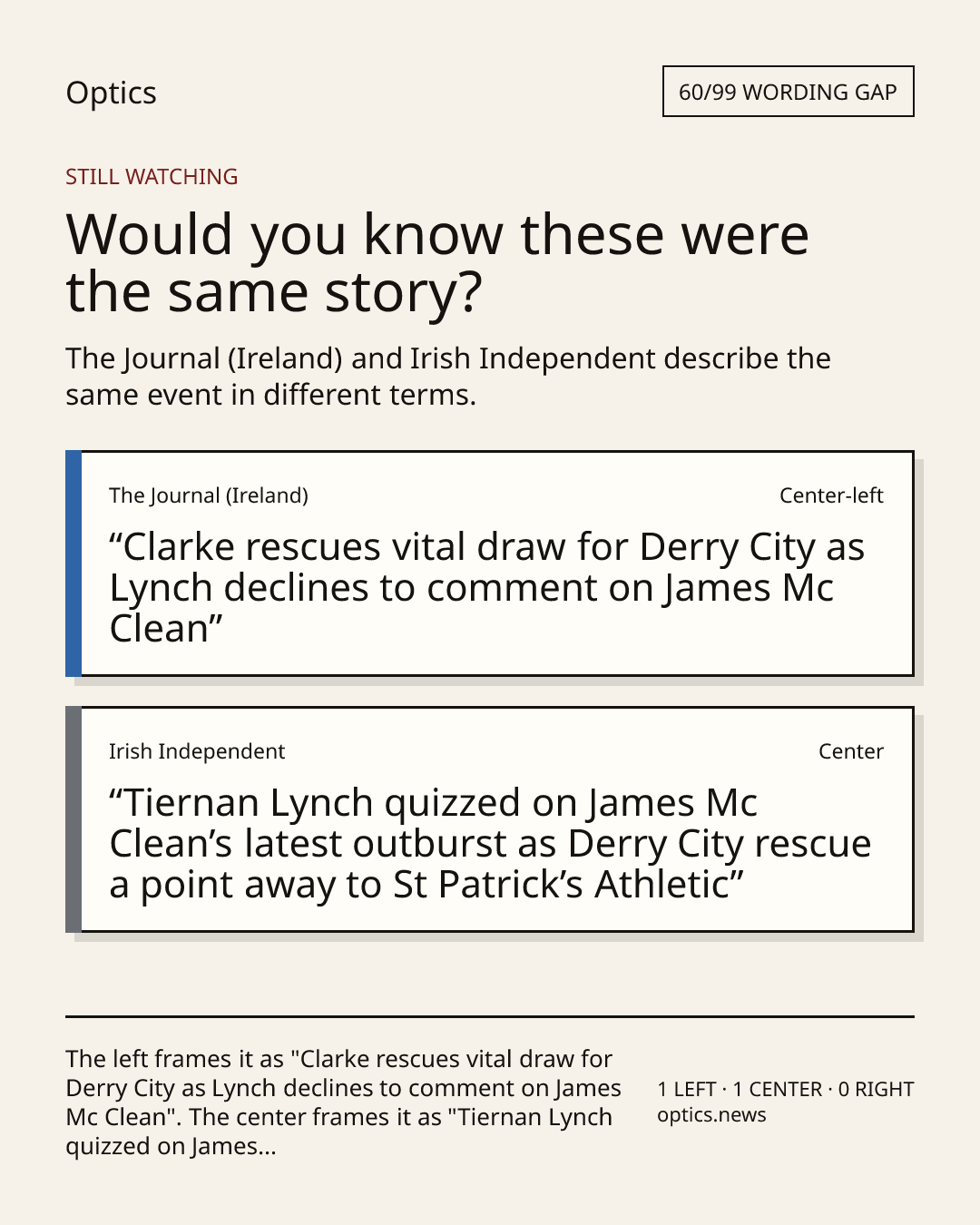 Optics

60/99 WORDING GAP

STILL WATCHING

Would you know these were the same story?

The Journal (Ireland) and Irish Independent describe the same event in different terms.

The Journal (Ireland)

Center-left

"Clarke rescues vital draw for Derry City as Lynch declines to comment on James Mc Clean"

Irish Independent

Center

"Tiernan Lynch quizzed on James Mc Clean's latest outburst as Derry City rescue a point away to St Patrick's Athletic"

The left frames it as "Clarke rescues vital draw for Derry City as Lynch declines to comment on James Mc Clean". The center frames it as "Tiernan Lynch quizzed on James...

1 LEFT · 1 CENTER · 0 RIGHT
optics.news